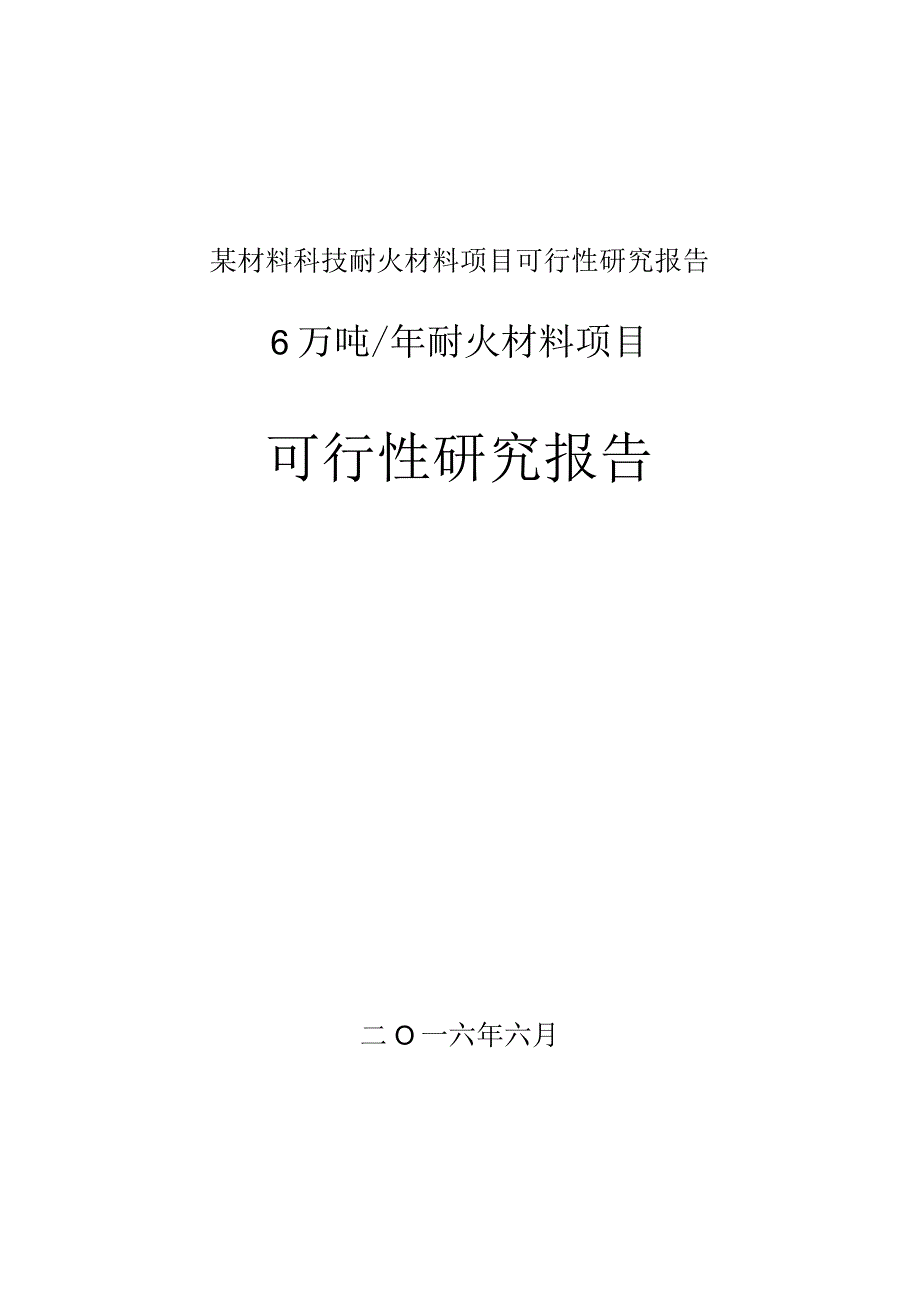 某材料科技耐火材料项目可行性研究报告

6万吨/年耐火材料项目

可行性研究报告

二O一六年六月